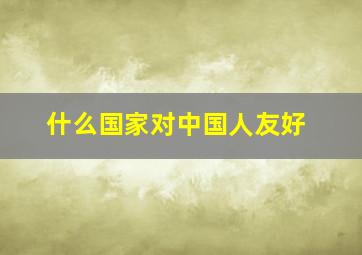 什么国家对中国人友好